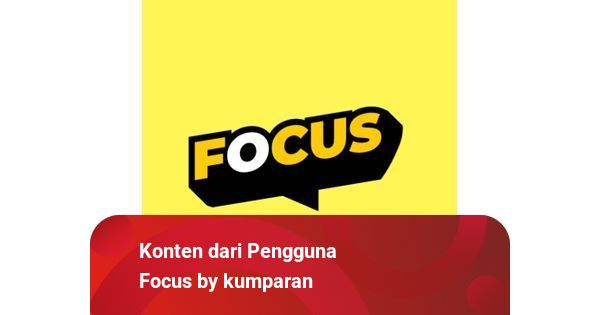 FOCUS

Konten dari Pengguna
Focus by kumparan